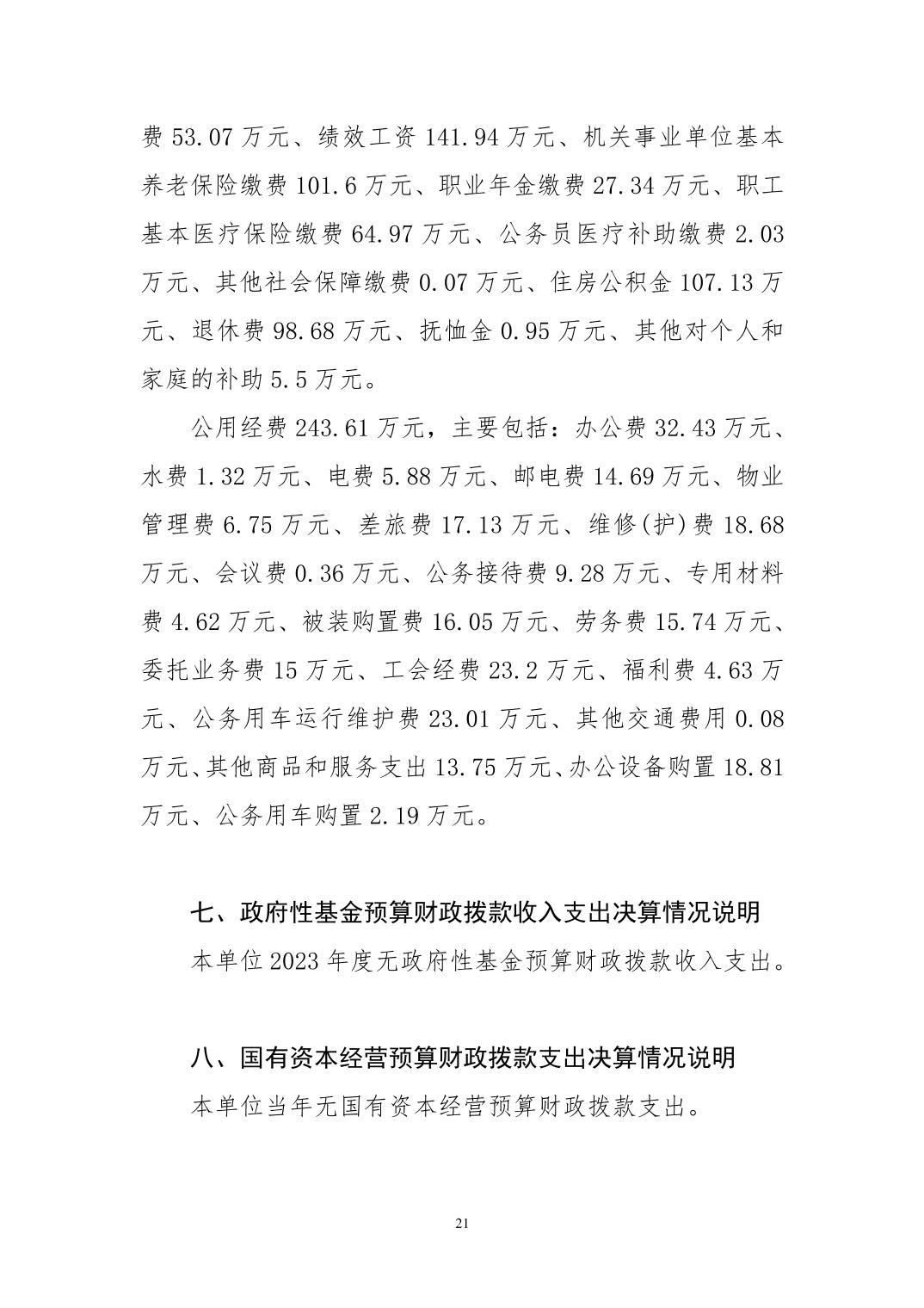 费 53.07 万元、绩效工资 141.94 万元、机关事业单位基本养老保险缴费 101.6 万元、职业年金缴费 27.34 万元、职工基本医疗保险缴费 64.97 万元、公务员医疗补助缴费 2.03 万元、其他社会保障缴费 0.07 万元、住房公积金 107.13 万元、退休费 98.68 万元、抚恤金 0.95 万元、其他对个人和家庭的补助 5.5 万元。

公用经费 243.61 万元，主要包括：办公费 32.43 万元、水费 1.32 万元、电费 5.88 万元、邮电费 14.69 万元、物业管理费 6.75 万元、差旅费 17.13 万元、维修(护)费 18.68 万元、会议费 0.36 万元、公务接待费 9.28 万元、专用材料费 4.62 万元、被装购置费 16.05 万元、劳务费 15.74 万元、委托业务费 15 万元、工会经费 23.2 万元、福利费 4.63 万元、公务用车运行维护费 23.01 万元、其他交通费用 0.08 万元、其他商品和服务支出 13.75 万元、办公设备购置 18.81 万元、公务用车购置 2.19 万元。

七、政府性基金预算财政拨款收入支出决算情况说明

本单位 2023 年度无政府性基金预算财政拨款收入支出。

八、国有资本经营预算财政拨款支出决算情况说明

本单位当年无国有资本经营预算财政拨款支出。

21